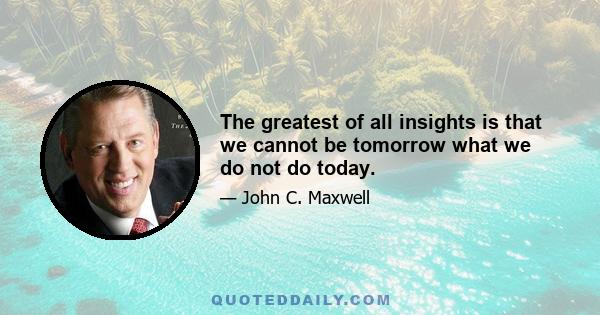 The greatest of all insights is that we cannot be tomorrow what we do not do today.

— John C. Maxwell

QUOTEDDAILY.COM